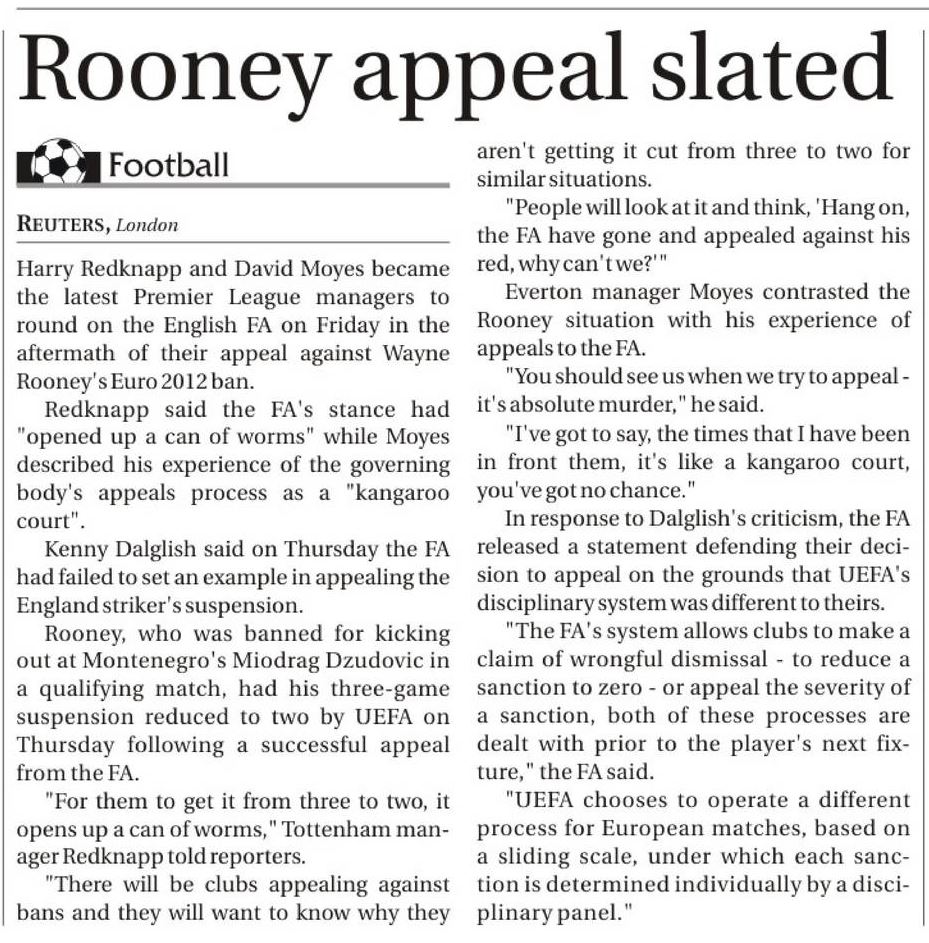 Rooney appeal slated

Football

REUTERS, London

Harry Redknapp and David Moyes became the latest Premier League managers to round on the English FA on Friday in the aftermath of their appeal against Wayne Rooney's Euro 2012 ban.

Redknapp said the FA's stance had "opened up a can of worms" while Moyes described his experience of the governing body's appeals process as a "kangaroo court".

Kenny Dalglish said on Thursday the FA had failed to set an example in appealing the England striker's suspension.

Rooney, who was banned for kicking out at Montenegro's Miodrag Dzudovic in a qualifying match, had his three-game suspension reduced to two by UEFA on Thursday following a successful appeal from the FA.

"For them to get it from three to two, it opens up a can of worms," Tottenham manager Redknapp told reporters.

"There will be clubs appealing against bans and they will want to know why they aren't getting it cut from three to two for similar situations.

"People will look at it and think, 'Hang on, the FA have gone and appealed against his red, why can't we?'"

Everton manager Moyes contrasted the Rooney situation with his experience of appeals to the FA.

"You should see us when we try to appeal - it's absolute murder," he said.

"I've got to say, the times that I have been in front them, it's like a kangaroo court, you've got no chance."

In response to Dalglish's criticism, the FA released a statement defending their decision to appeal on the grounds that UEFA's disciplinary system was different to theirs.

"The FA's system allows clubs to make a claim of wrongful dismissal - to reduce a sanction to zero - or appeal the severity of a sanction, both of these processes are dealt with prior to the player's next fixture," the FA said.

"UEFA chooses to operate a different process for European matches, based on a sliding scale, under which each sanction is determined individually by a disciplinary panel."